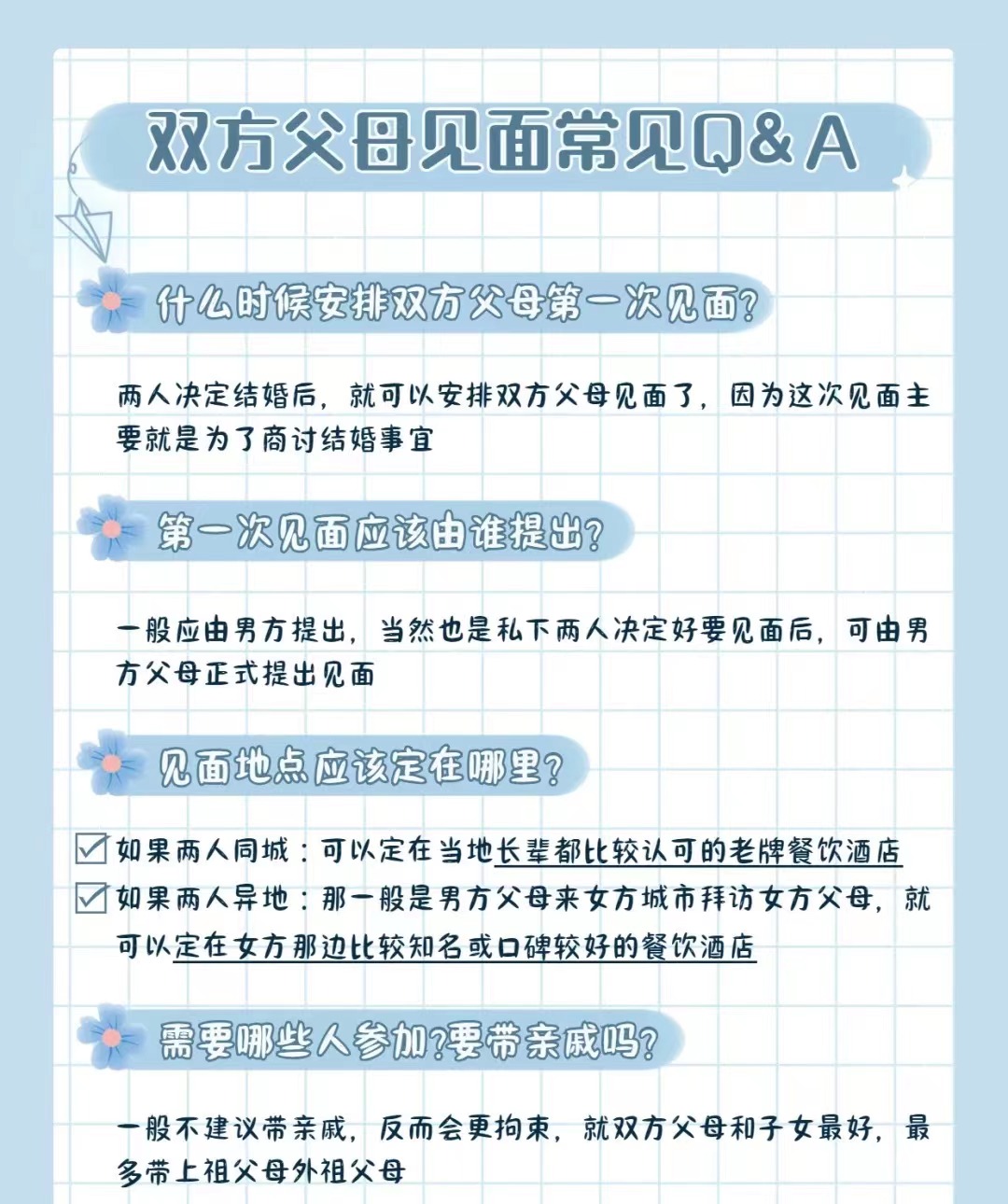 双方父母见面常见Q&A

什么时候安排双方父母第一次见面?

两人决定结婚后，就可以安排双方父母见面了，因为这次见面主要就是为了商讨结婚事宜

第一次见面应该由谁提出?

一般应由男方提出，当然也是私下两人决定好要见面后，可由男方父母正式提出见面

见面地点应该定在哪里?

☑ 如果两人同城：可以定在当地长辈都比较认可的老牌餐饮酒店
☑ 如果两人异地：那一般是男方父母来女方城市拜访女方父母，就可以定在女方那边比较知名或口碑较好的餐饮酒店

需要哪些人参加?要带亲戚吗?

一般不建议带亲戚，反而会更拘束，就双方父母和子女最好，最多带上祖父母外祖父母